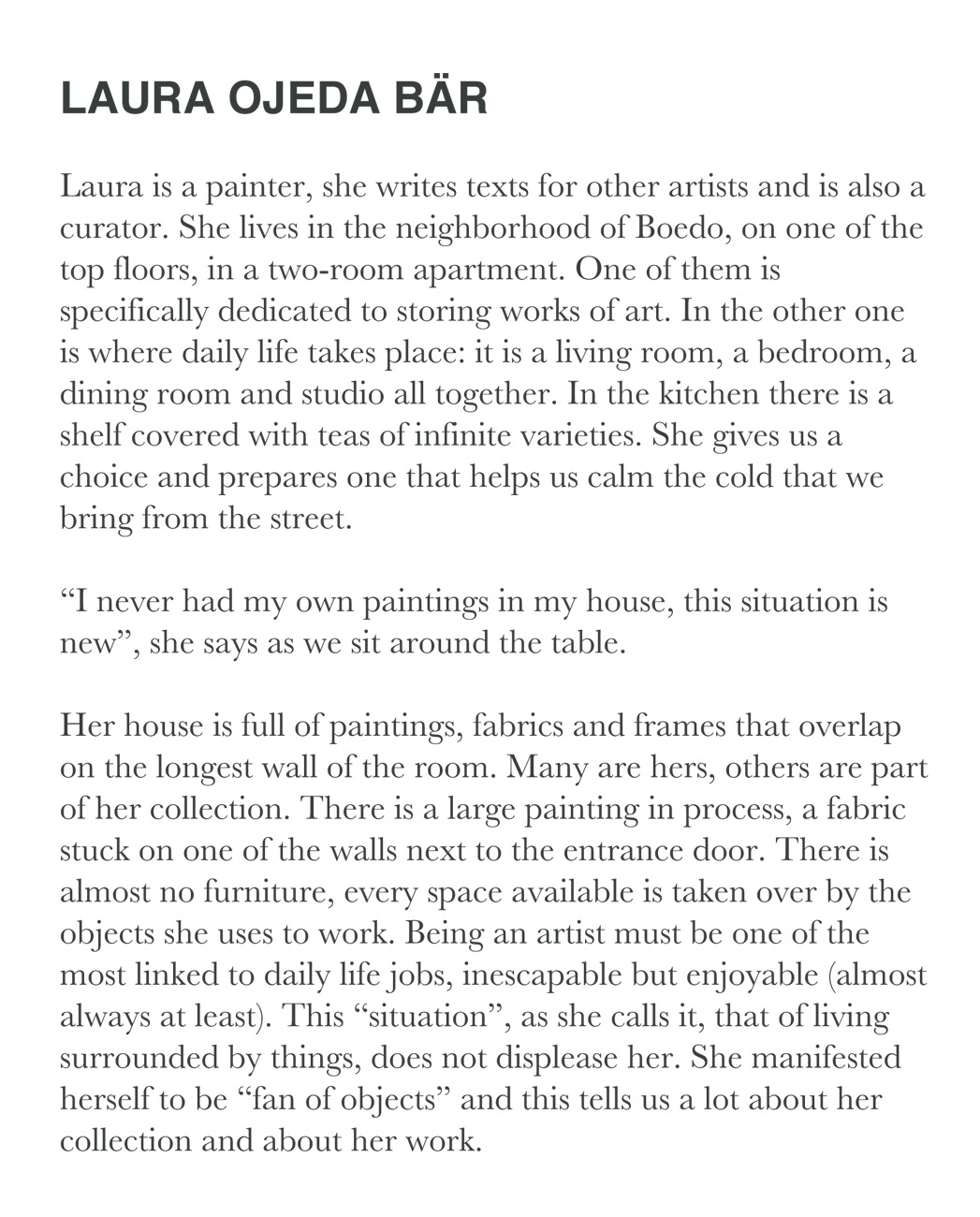 LAURA OJEDA BÄR

Laura is a painter, she writes texts for other artists and is also a curator. She lives in the neighborhood of Boedo, on one of the top floors, in a two-room apartment. One of them is specifically dedicated to storing works of art. In the other one is where daily life takes place: it is a living room, a bedroom, a dining room and studio all together. In the kitchen there is a shelf covered with teas of infinite varieties. She gives us a choice and prepares one that helps us calm the cold that we bring from the street.

“I never had my own paintings in my house, this situation is new”, she says as we sit around the table.

Her house is full of paintings, fabrics and frames that overlap on the longest wall of the room. Many are hers, others are part of her collection. There is a large painting in process, a fabric stuck on one of the walls next to the entrance door. There is almost no furniture, every space available is taken over by the objects she uses to work. Being an artist must be one of the most linked to daily life jobs, inescapable but enjoyable (almost always at least). This “situation”, as she calls it, that of living surrounded by things, does not displease her. She manifested herself to be “fan of objects” and this tells us a lot about her collection and about her work.